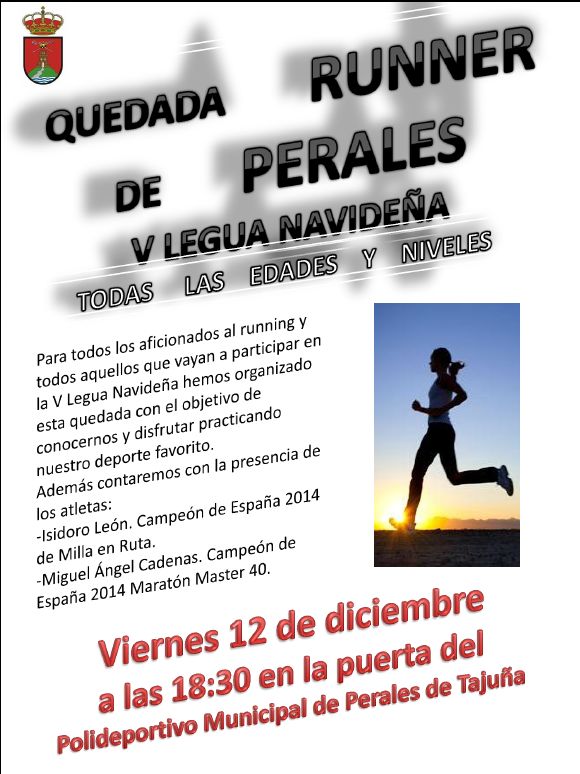 QUEDADA RUNNER
DE PERALES
V LEGUA NAVIDEÑA
TODAS LAS EDADES Y NIVELES

Para todos los aficionados al running y todos aquellos que vayan a participar en la V Legua Navideña hemos organizado esta quedada con el objetivo de conocernos y disfrutar practicando nuestro deporte favorito.
Además contaremos con la presencia de los atletas:
-Isidoro León. Campeón de España 2014 de Milla en Ruta.
-Miguel Ángel Cadenas. Campeón de España 2014 Maratón Master 40.

Viernes 12 de diciembre a las 18:30 en la puerta del Polideportivo Municipal de Perales de Tajuña